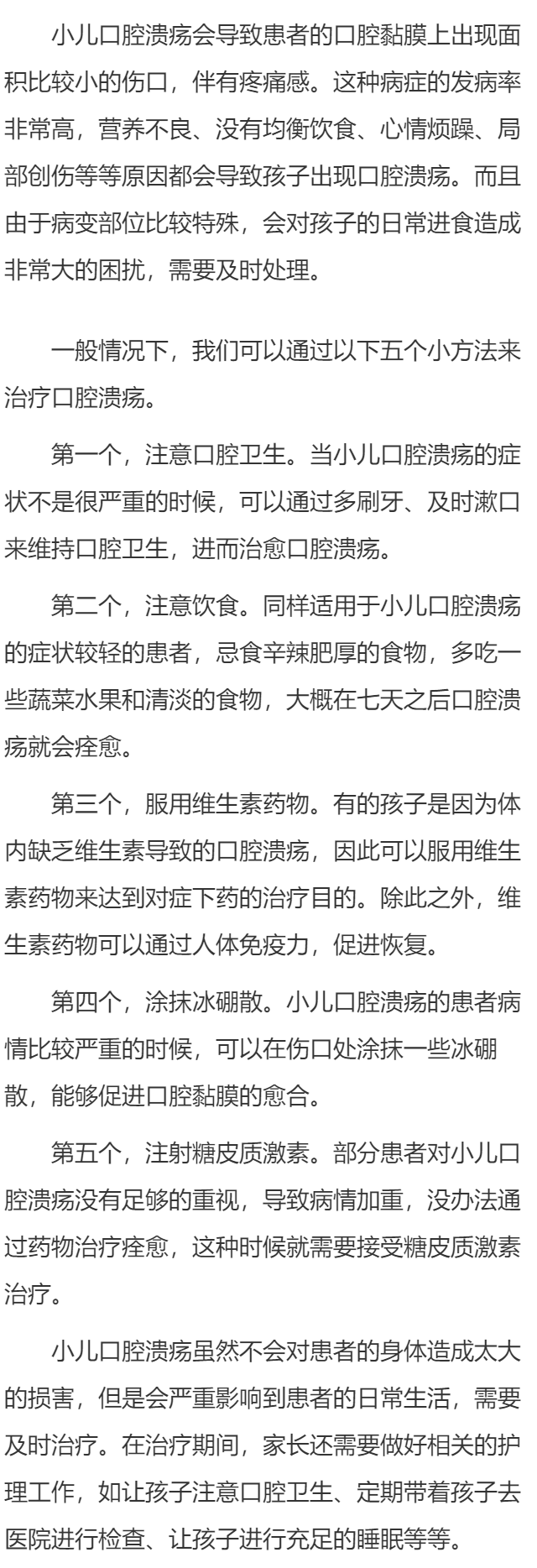 小儿口腔溃疡会导致患者的口腔黏膜上出现面积比较小的伤口，伴有疼痛感。这种病症的发病率非常高，营养不良、没有均衡饮食、心情烦躁、局部创伤等等原因都会导致孩子出现口腔溃疡。而且由于病变部位比较特殊，会对孩子的日常进食造成非常大的困扰，需要及时处理。

一般情况下，我们可以通过以下五个小方法来治疗口腔溃疡。

第一个，注意口腔卫生。当小儿口腔溃疡的症状不是很严重的时候，可以通过多刷牙、及时漱口来维持口腔卫生，进而治愈口腔溃疡。

第二个，注意饮食。同样适用于小儿口腔溃疡的症状较轻的患者，忌食辛辣肥厚的食物，多吃一些蔬菜水果和清淡的食物，大概在七天之后口腔溃疡就会痊愈。

第三个，服用维生素药物。有的孩子是因为体内缺乏维生素导致的口腔溃疡，因此可以服用维生素药物来达到对症下药的治疗目的。除此之外，维生素药物可以通过人体免疫力，促进恢复。

第四个，涂抹冰硼散。小儿口腔溃疡的患者病情比较严重的时候，可以在伤口处涂抹一些冰硼散，能够促进口腔黏膜的愈合。

第五个，注射糖皮质激素。部分患者对小儿口腔溃疡没有足够的重视，导致病情加重，没办法通过药物治疗痊愈，这种时候就需要接受糖皮质激素治疗。

小儿口腔溃疡虽然不会对患者的身体造成太大的损害，但是会严重影响到患者的日常生活，需要及时治疗。在治疗期间，家长还需要做好相关的护理工作，如让孩子注意口腔卫生、定期带着孩子去医院进行检查、让孩子进行充足的睡眠等等。